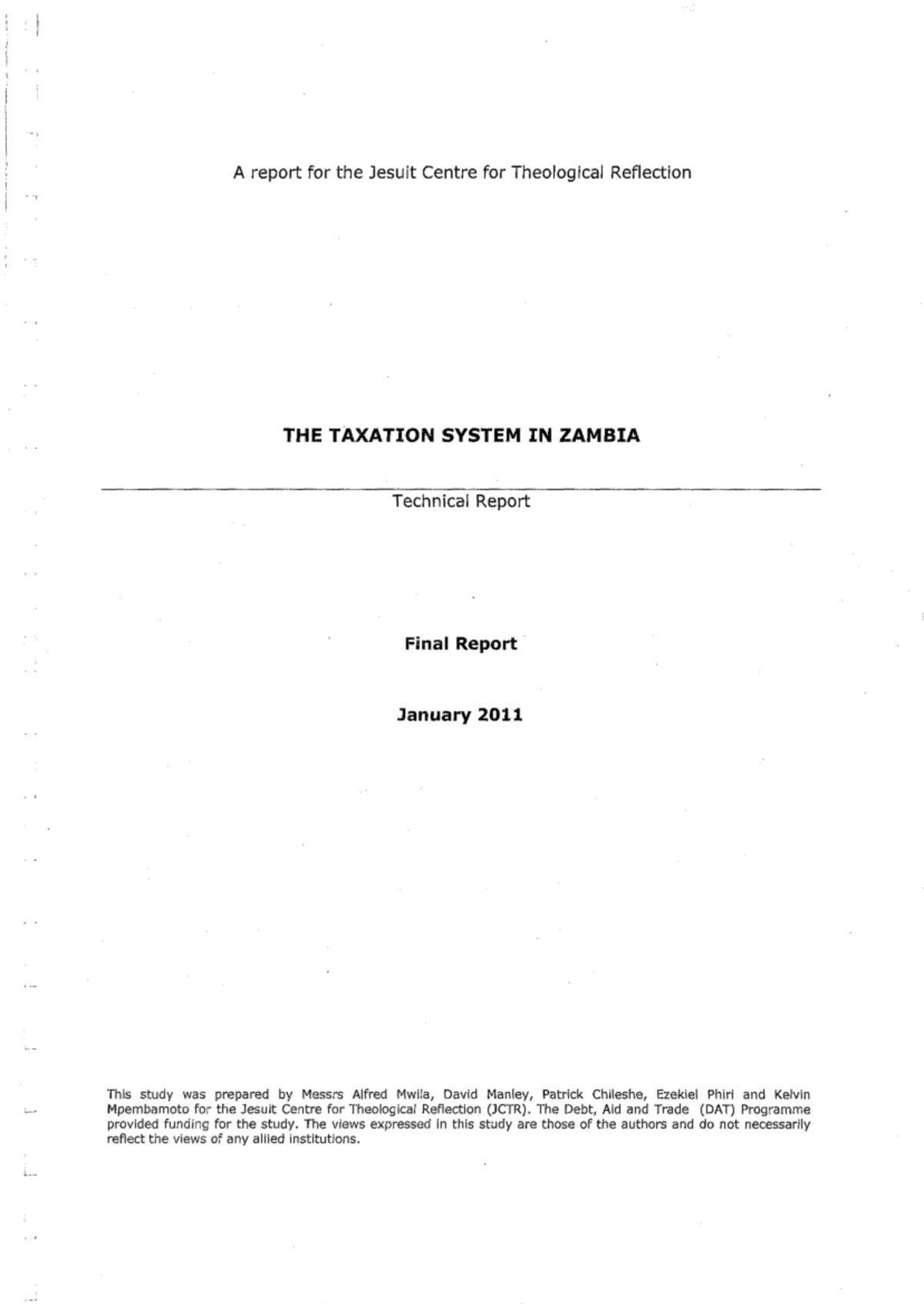 A report for the Jesuit Centre for Theological Reflection

THE TAXATION SYSTEM IN ZAMBIA

Technical Report

Final Report

January 2011

This study was prepared by Messrs Alfred Mwila, David Manley, Patrick Chileshe, Ezekiel Phiri and Kelvin Mpembamoto for the Jesuit Centre for Theological Reflection (JCTR). The Debt, Aid and Trade (DAT) Programme provided funding for the study. The views expressed in this study are those of the authors and do not necessarily reflect the views of any allied institutions.